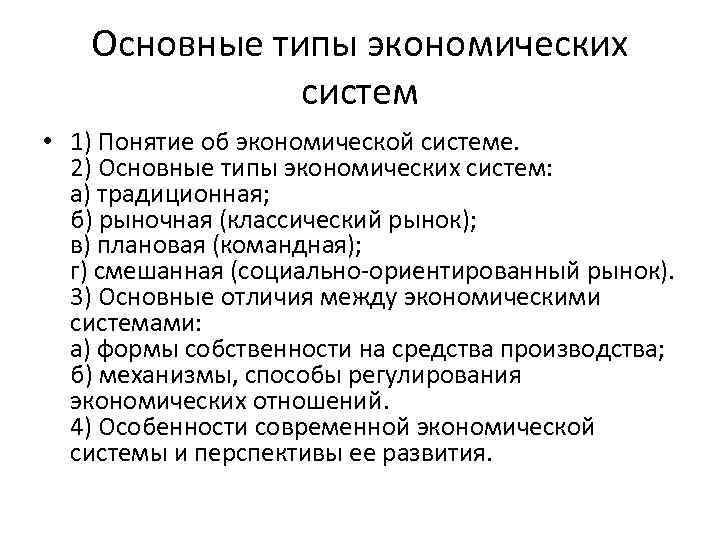 Основные типы экономических систем

• 1) Понятие об экономической системе.
2) Основные типы экономических систем:
а) традиционная;
б) рыночная (классический рынок);
в) плановая (командная);
г) смешанная (социально-ориентированный рынок).
3) Основные отличия между экономическими системами:
а) формы собственности на средства производства;
б) механизмы, способы регулирования экономических отношений.
4) Особенности современной экономической системы и перспективы ее развития.